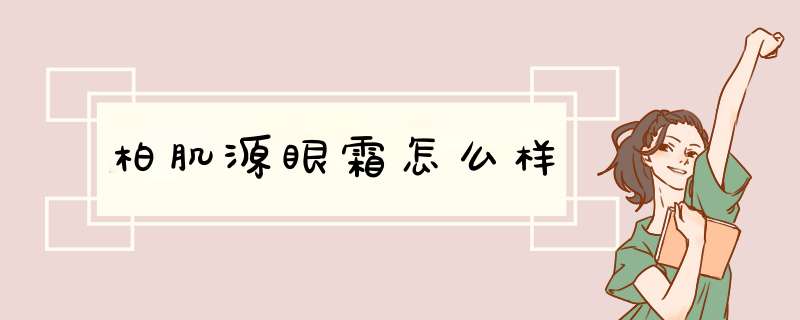 柏肌源眼霜怎么样